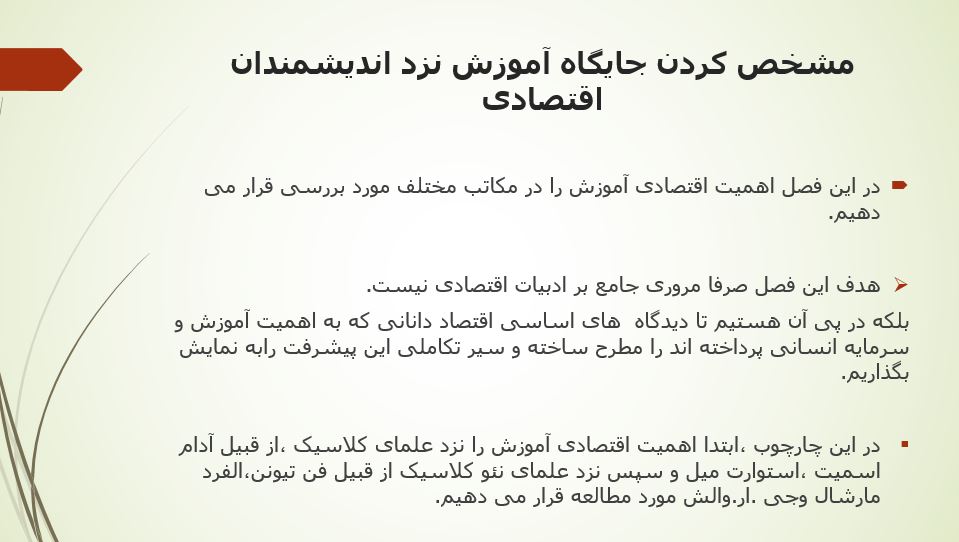 مشخص کردن جایگاه آموزش نزد اندیشمندان اقتصادی

در این فصل اهمیت اقتصادی آموزش را در مکاتب مختلف مورد بررسی قرار می دهیم.

هدف این فصل صرفا مروری جامع بر ادبیات اقتصادی نیست.

بلکه در پی آن هستیم تا دیدگاه های اساسی اقتصاد دانانی که به اهمیت آموزش و سرمایه انسانی پرداخته اند را مطرح ساخته و سیر تکاملی این پیشرفت رابه نمایش بگذاریم.

در این چارچوب ،ابتدا اهمیت اقتصادی آموزش را نزد علمای کلاسیک ،از قبیل آدام اسمیت ،استوارت میل و سپس نزد علمای نئو کلاسیک از قبیل فن تیونن،الفرد مارشال وجی .ار.والش مورد مطالعه قرار می دهیم.